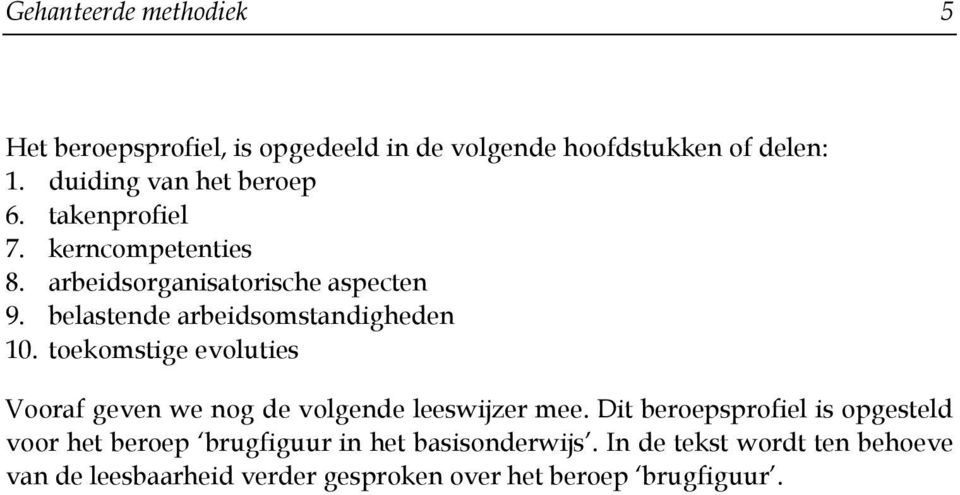 Gehanteerde methodiek 5

Het beroepsprofiel, is opgedeeld in de volgende hoofdstukken of delen:
1. duiding van het beroep
6. takenprofiel
7. kerncompetenties
8. arbeidsorganisatorische aspecten
9. belastende arbeidsomstandigheden
10. toekomstige evoluties

Vooraf geven we nog de volgende leeswijzer mee. Dit beroepsprofiel is opgesteld voor het beroep 'brugfiguur in het basisonderwijs'. In de tekst wordt ten behoeve van de leesbaarheid verder gesproken over het beroep 'brugfiguur'.